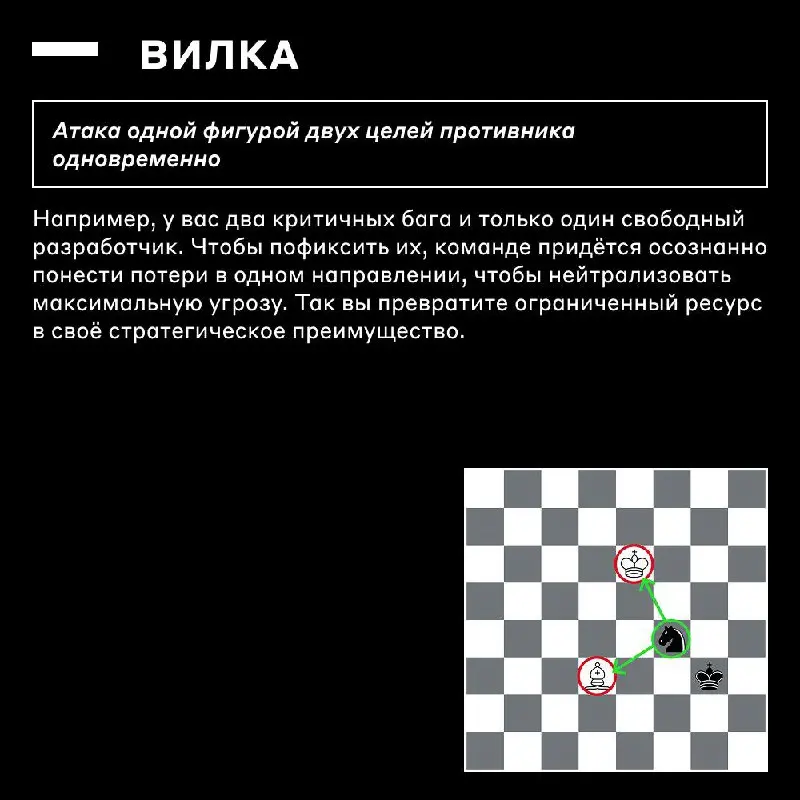 ВИЛКА

Атака одной фигурой двух целей противника одновременно

Например, у вас два критичных бага и только один свободный разработчик. Чтобы пофиксить их, команде придётся осознанно понести потери в одном направлении, чтобы нейтрализовать максимальную угрозу. Так вы превратите ограниченный ресурс в своё стратегическое преимущество.